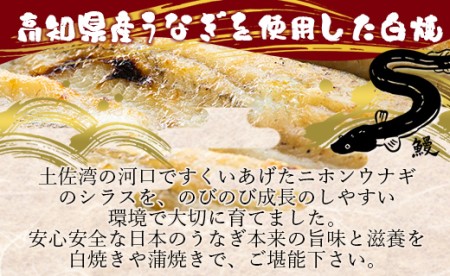 高知県産うなぎを使用した白焼

鰻

土佐湾の河口ですくいあげたニホンウナギのシラスを、のびのび成長のしやすい環境で大切に育てました。
安心安全な日本のうなぎ本来の旨味と滋養を白焼きや蒲焼きで、ご堪能下さい。